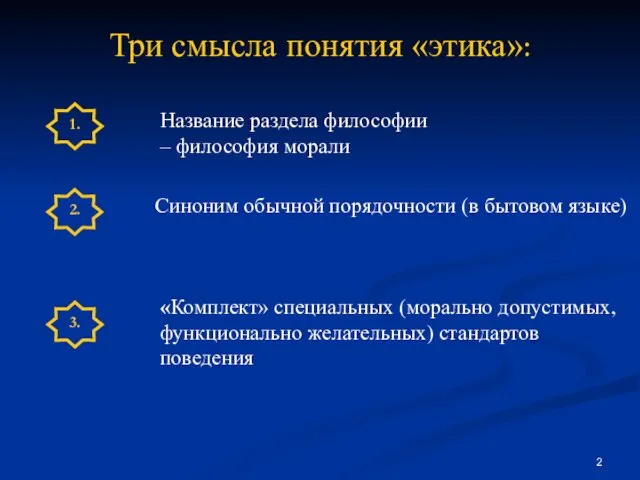 Три смысла понятия «этика»:

1.

Название раздела философии – философия морали

2.

Синоним обычной порядочности (в бытовом языке)

3.

«Комплект» специальных (морально допустимых, функционально желательных) стандартов поведения

2